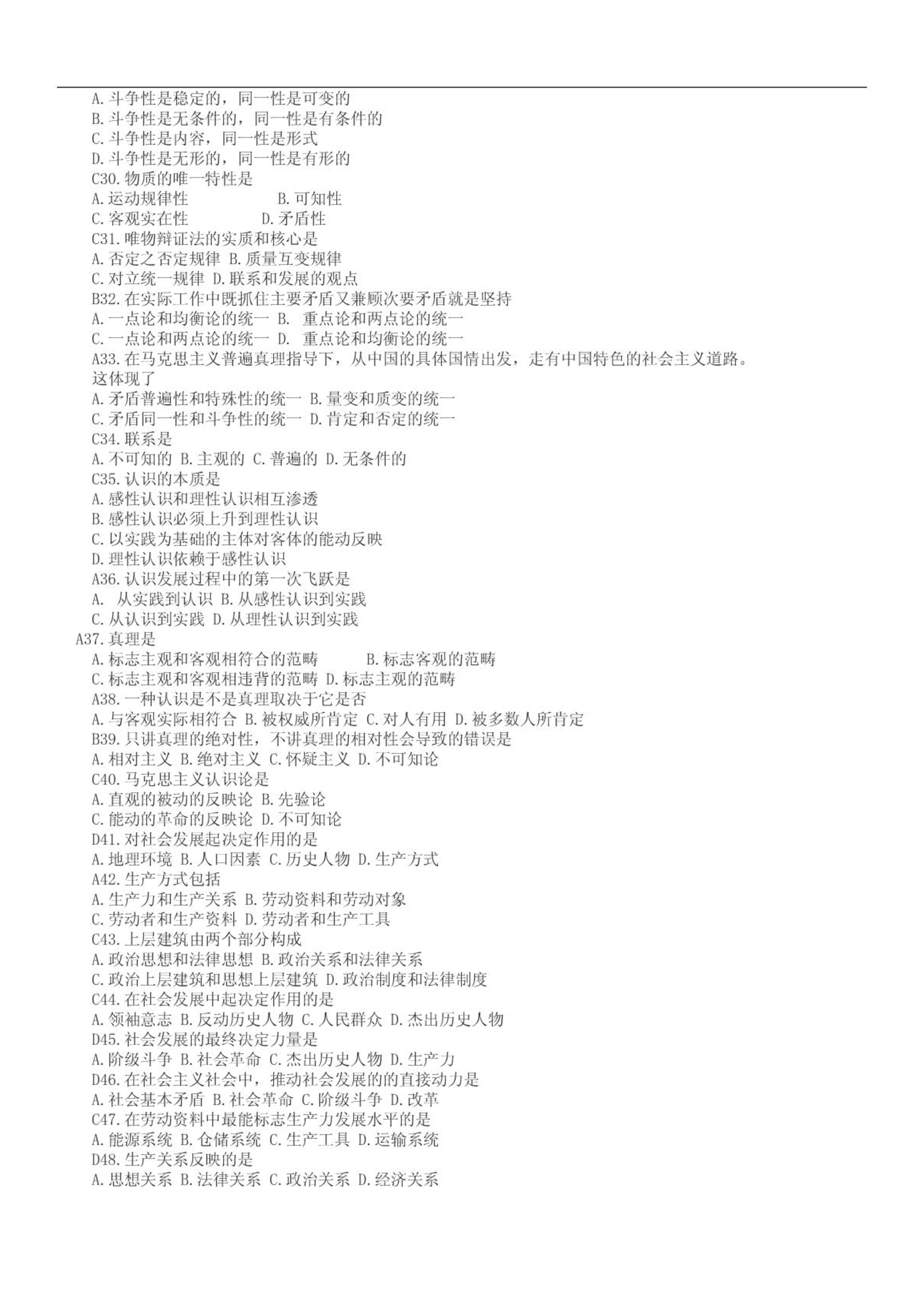 A.斗争性是稳定的，同一性是可变的
B.斗争性是无条件的，同一性是有条件的
C.斗争性是内容，同一性是形式
D.斗争性是无形的，同一性是有形的
C30.物质的唯一特性是
A.运动规律性 B.可知性
C.客观实在性 D.矛盾性
C31.唯物辩证法的实质和核心是
A.否定之否定规律 B.质量互变规律
C.对立统一规律 D.联系和发展的观点
B32.在实际工作中既抓住主要矛盾又兼顾次要矛盾就是坚持
A.一点论和均衡论的统一 B. 重点论和两点论的统一
C.一点论和两点论的统一 D. 重点论和均衡论的统一
A33.在马克思主义普遍真理指导下，从中国的具体国情出发，走有中国特色的社会主义道路。这体现了
A.矛盾普遍性和特殊性的统一 B.量变和质变的统一
C.矛盾同一性和斗争性的统一 D.肯定和否定的统一
C34.联系是
A.不可知的 B.主观的 C.普遍的 D.无条件的
C35.认识的本质是
A.感性认识和理性认识相互渗透
B.感性认识必须上升到理性认识
C.以实践为基础的主体对客体的能动反映
D.理性认识依赖于感性认识
A36.认识发展过程中的第一次飞跃是
A. 从实践到认识 B.从感性认识到实践
C.从认识到实践 D.从理性认识到实践
A37.真理是
A.标志主观和客观相符合的范畴 B.标志客观的范畴
C.标志主观和客观相违背的范畴 D.标志主观的范畴
A38.一种认识是不是真理取决于它是否
A.与客观实际相符合 B.被权威所肯定 C.对人有用 D.被多数人所肯定
B39.只讲真理的绝对性，不讲真理的相对性会导致的错误是
A.相对主义 B.绝对主义 C.怀疑主义 D.不可知论
C40.马克思主义认识论是
A.直观的被动的反映论 B.先验论
C.能动的革命的反映论 D.不可知论
D41.对社会发展起决定作用的是
A.地理环境 B.人口因素 C.历史人物 D.生产方式
A42.生产方式包括
A.生产力和生产关系 B.劳动资料和劳动对象
C.劳动者和生产资料 D.劳动者和生产工具
C43.上层建筑由两个部分构成
A.政治思想和法律思想 B.政治关系和法律关系
C.政治上层建筑和思想上层建筑 D.政治制度和法律制度
C44.在社会发展中起决定作用的是
A.领袖意志 B.反动历史人物 C.人民群众 D.杰出历史人物
D45.社会发展的最终决定力量是
A.阶级斗争 B.社会革命 C.杰出历史人物 D.生产力
D46.在社会主义社会中，推动社会发展的的直接动力是
A.社会基本矛盾 B.社会革命 C.阶级斗争 D.改革
C47.在劳动资料中最能标志生产力发展水平的是
A.能源系统 B.仓储系统 C.生产工具 D.运输系统
D48.生产关系反映的是
A.思想关系 B.法律关系 C.政治关系 D.经济关系